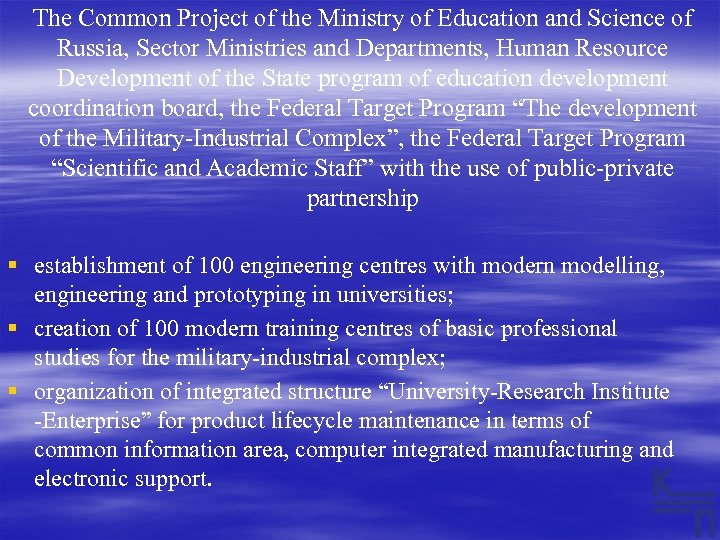 The Common Project of the Ministry of Education and Science of Russia, Sector Ministries and Departments, Human Resource Development of the State program of education development coordination board, the Federal Target Program "The development of the Military-Industrial Complex", the Federal Target Program "Scientific and Academic Staff" with the use of public-private partnership

• establishment of 100 engineering centres with modern modelling, engineering and prototyping in universities;
• creation of 100 modern training centres of basic professional studies for the military-industrial complex;
• organization of integrated structure "University-Research Institute -Enterprise" for product lifecycle maintenance in terms of common information area, computer integrated manufacturing and electronic support.